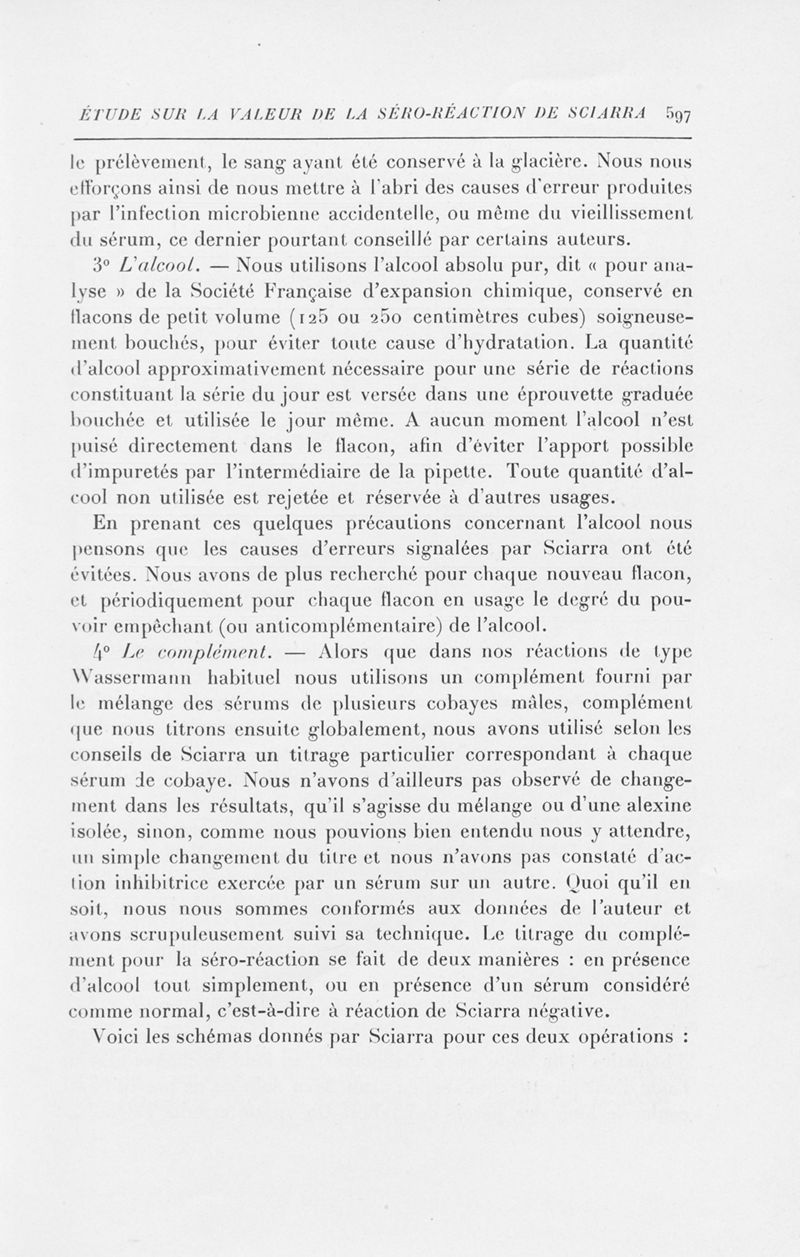 ÉTUDE SUR LA VALEUR DE LA SÉRO-RÉACTION DE SCIARRA 597

le prélèvement, le sang ayant été conservé à la glacière. Nous nous efforçons ainsi de nous mettre à l'abri des causes d'erreur produites par l'infection microbienne accidentelle, ou même du vieillissement du sérum, ce dernier pourtant conseillé par certains auteurs.

3° L'alcool. — Nous utilisons l'alcool absolu pur, dit « pour analyse » de la Société Française d'expansion chimique, conservé en flacons de petit volume (125 ou 250 centimètres cubes) soigneusement bouchés, pour éviter toute cause d'hydratation. La quantité d'alcool approximativement nécessaire pour une série de réactions constituant la série du jour est versée dans une éprouvette graduée bouchée et utilisée le jour même. A aucun moment l'alcool n'est puisé directement dans le flacon, afin d'éviter l'apport possible d'impuretés par l'intermédiaire de la pipette. Toute quantité d'alcool non utilisée est rejetée et réservée à d'autres usages.

En prenant ces quelques précautions concernant l'alcool nous pensons que les causes d'erreurs signalées par Sciarra ont été évitées. Nous avons de plus recherché pour chaque nouveau flacon, et périodiquement pour chaque flacon en usage le degré du pouvoir empêchant (ou anticomplémentaire) de l'alcool.

4° Le complément. — Alors que dans nos réactions de type Wassermann habituel nous utilisons un complément fourni par le mélange des sérums de plusieurs cobayes mâles, complément que nous titrons ensuite globalement, nous avons utilisé selon les conseils de Sciarra un titrage particulier correspondant à chaque sérum de cobaye. Nous n'avons d'ailleurs pas observé de changement dans les résultats, qu'il s'agisse du mélange ou d'une alexine isolée, sinon, comme nous pouvions bien entendu nous y attendre, un simple changement du titre et nous n'avons pas constaté d'action inhibitrice exercée par un sérum sur un autre. Quoi qu'il en soit, nous nous sommes conformés aux données de l'auteur et avons scrupuleusement suivi sa technique. Le titrage du complément pour la séro-réaction se fait de deux manières : en présence d'alcool tout simplement, ou en présence d'un sérum considéré comme normal, c'est-à-dire à réaction de Sciarra négative.

Voici les schémas donnés par Sciarra pour ces deux opérations :